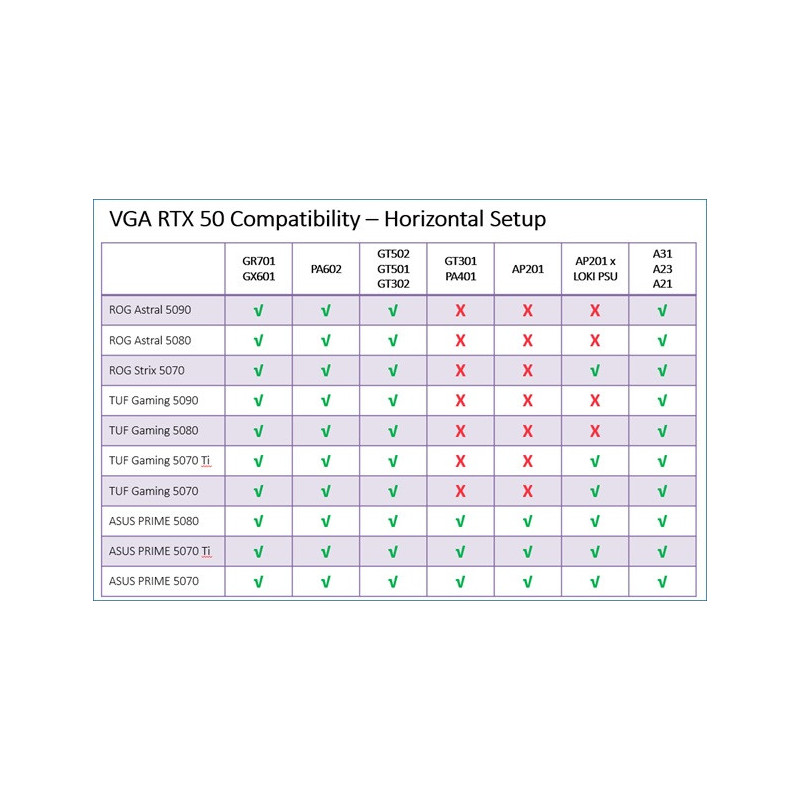 VGA RTX 50 Compatibility – Horizontal Setup

| | GR701 GX601 | PA602 | GT502 GT501 GT302 | GT301 PA401 | AP201 | AP201 x LOKI PSU | A31 A23 A21 |
|---|---|---|---|---|---|---|---|
| ROG Astral 5090 | √ | √ | √ | X | X | X | √ |
| ROG Astral 5080 | √ | √ | √ | X | X | X | √ |
| ROG Strix 5070 | √ | √ | √ | X | X | √ | √ |
| TUF Gaming 5090 | √ | √ | √ | X | X | X | √ |
| TUF Gaming 5080 | √ | √ | √ | X | X | X | √ |
| TUF Gaming 5070 Ti | √ | √ | √ | X | X | √ | √ |
| TUF Gaming 5070 | √ | √ | √ | X | X | √ | √ |
| ASUS PRIME 5080 | √ | √ | √ | √ | √ | √ | √ |
| ASUS PRIME 5070 Ti | √ | √ | √ | √ | √ | √ | √ |
| ASUS PRIME 5070 | √ | √ | √ | √ | √ | √ | √ |